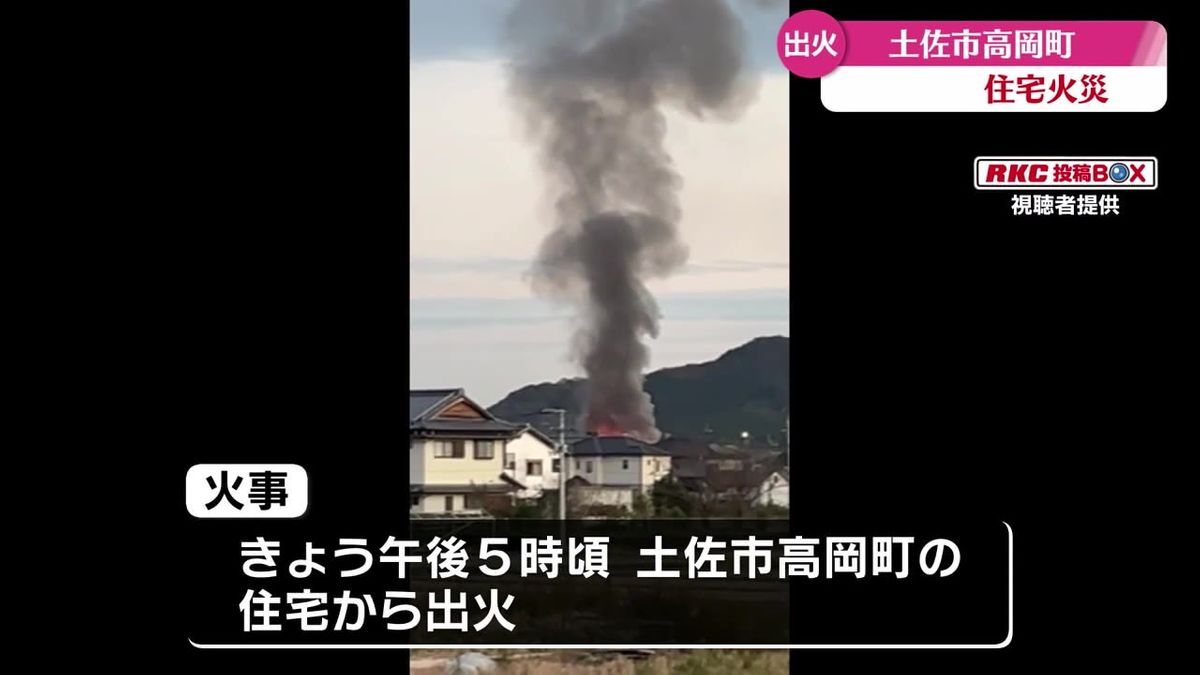 出火 土佐市高岡町
住宅火災

RKC 投稿BOX
視聴者提供

火事

きょう午後５時頃 土佐市高岡町の住宅から出火